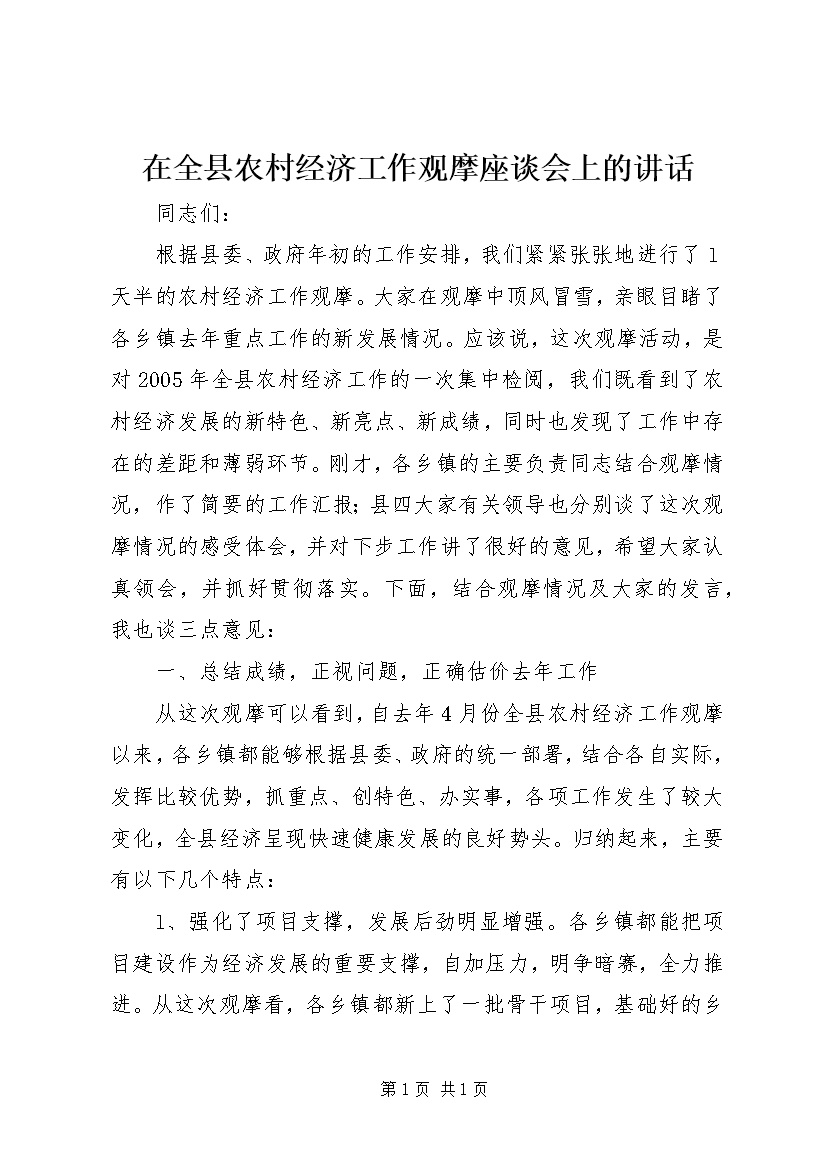 在全县农村经济工作观摩座谈会上的讲话

同志们：

根据县委、政府年初的工作安排，我们紧紧张张地进行了1天半的农村经济工作观摩。大家在观摩中顶风冒雪，亲眼目睹了各乡镇去年重点工作的新发展情况。应该说，这次观摩活动，是对2005年全县农村经济工作的一次集中检阅，我们既看到了农村经济发展的新特色、新亮点、新成绩，同时也发现了工作中存在的差距和薄弱环节。刚才，各乡镇的主要负责同志结合观摩情况，作了简要的工作汇报；县四大家有关领导也分别谈了这次观摩情况的感受体会，并对下步工作讲了很好的意见，希望大家认真领会，并抓好贯彻落实。下面，结合观摩情况及大家的发言，我也谈三点意见：

一、总结成绩，正视问题，正确估价去年工作

从这次观摩可以看到，自去年4月份全县农村经济工作观摩以来，各乡镇都能够根据县委、政府的统一部署，结合各自实际，发挥比较优势，抓重点、创特色、办实事，各项工作发生了较大变化，全县经济呈现快速健康发展的良好势头。归纳起来，主要有以下几个特点：

1、强化了项目支撑，发展后劲明显增强。各乡镇都能把项目建设作为经济发展的重要支撑，自加压力，明争暗赛，全力推进。从这次观摩看，各乡镇都新上了一批骨干项目，基础好的乡

第1页 共1页